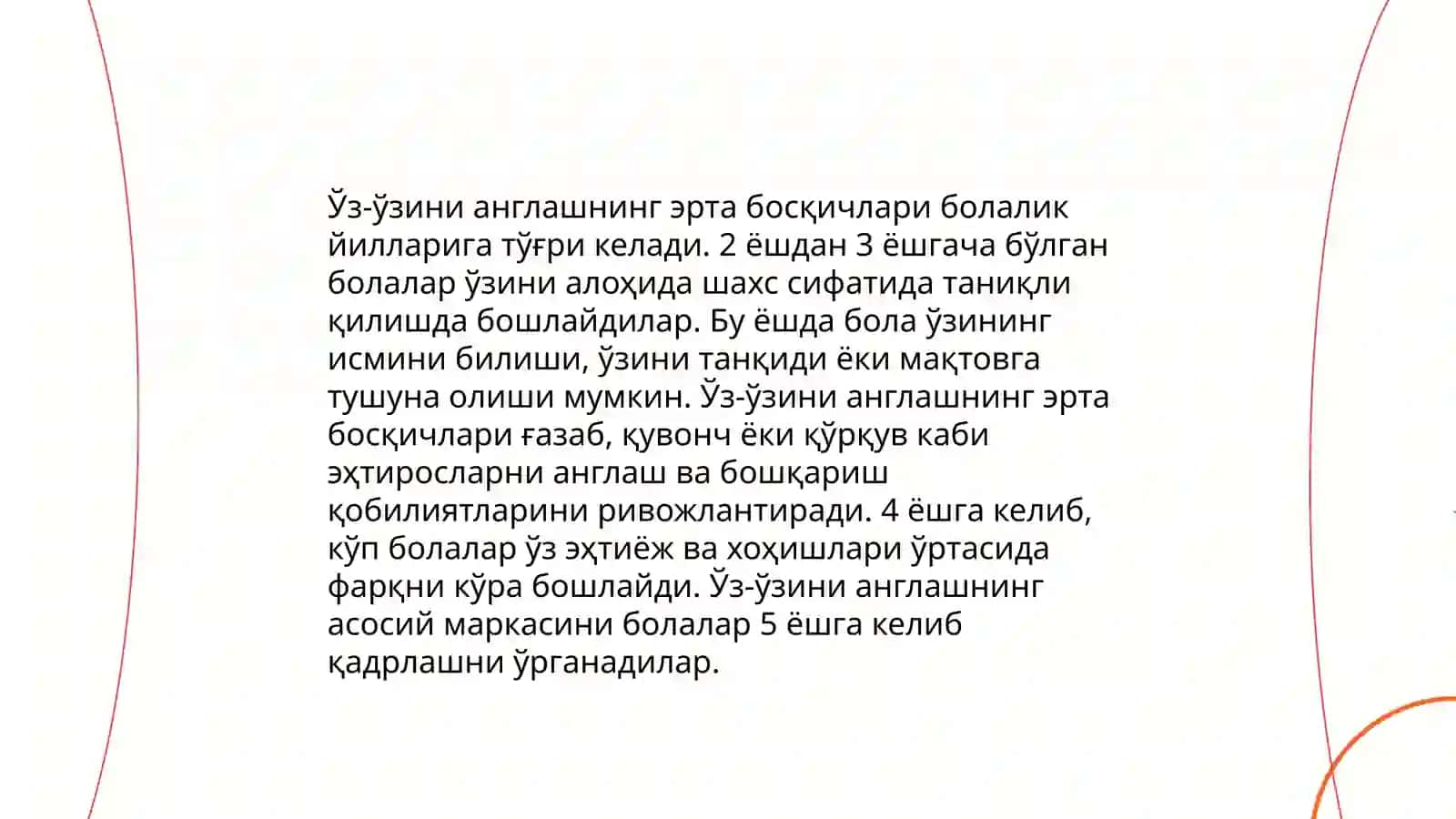 Ўз-ўзини англашнинг эрта босқичлари болалик йилларига тўғри келади. 2 ёшдан 3 ёшгача бўлган болалар ўзини алоҳида шахс сифатида таниқли қилишда бошлайдилар. Бу ёшда бола ўзининг исмини билиши, ўзини танқиди ёки мақтовга тушуна олиши мумкин. Ўз-ўзини англашнинг эрта босқичлари ғазаб, қувонч ёки қўрқув каби эҳтиросларни англаш ва бошқариш қобилиятларини ривожлантиради. 4 ёшга келиб, кўп болалар ўз эҳтиёж ва хоҳишлари ўртасида фарқни кўра бошлайди. Ўз-ўзини англашнинг асосий маркасини болалар 5 ёшга келиб қадрлашни ўрганадилар.